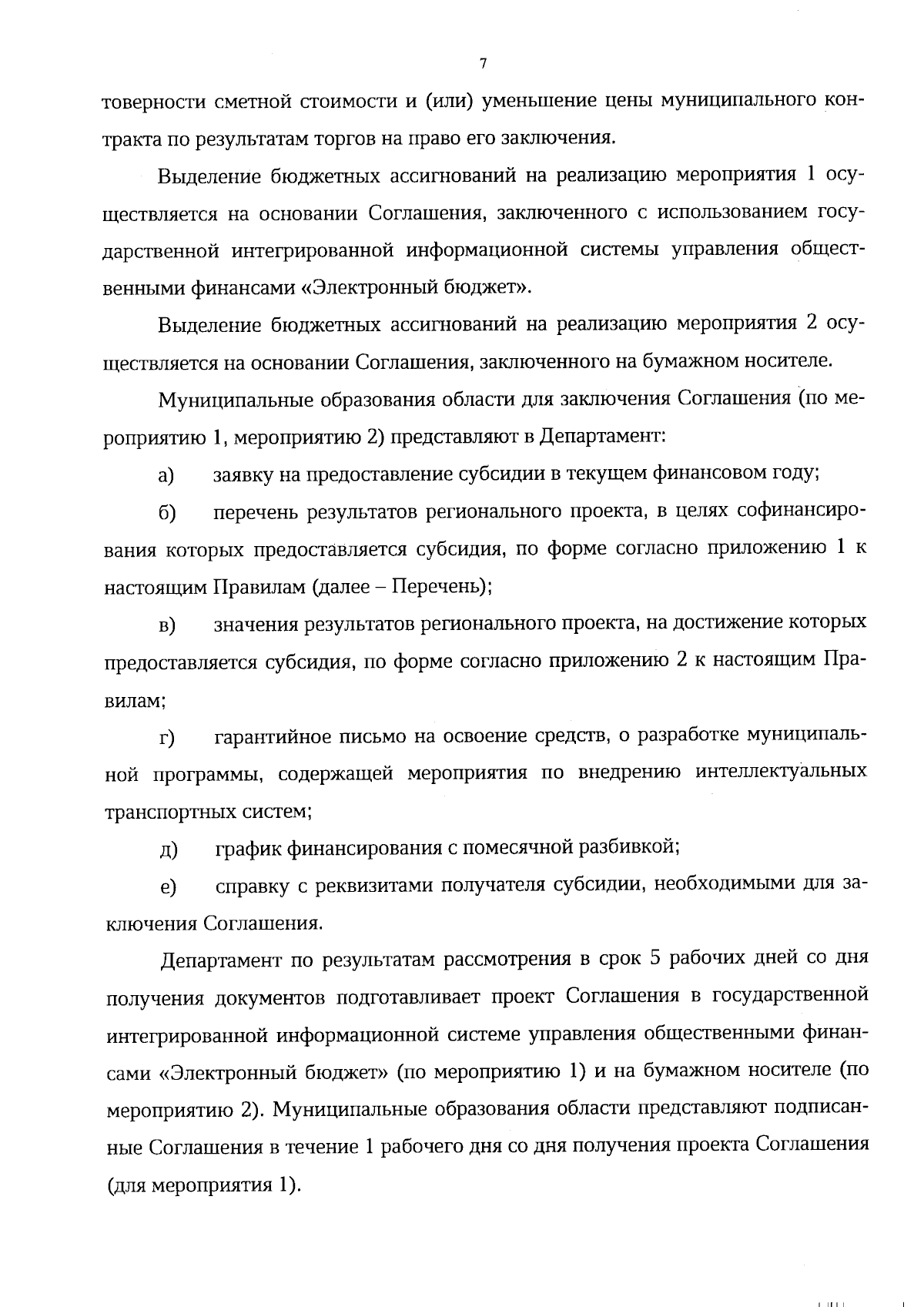 7

товерности сметной стоимости и (или) уменьшение цены муниципального контракта по результатам торгов на право его заключения.

Выделение бюджетных ассигнований на реализацию мероприятия 1 осуществляется на основании Соглашения, заключенного с использованием государственной интегрированной информационной системы управления общественными финансами «Электронный бюджет».

Выделение бюджетных ассигнований на реализацию мероприятия 2 осуществляется на основании Соглашения, заключенного на бумажном носителе.

Муниципальные образования области для заключения Соглашения (по мероприятию 1, мероприятию 2) представляют в Департамент:

а) заявку на предоставление субсидии в текущем финансовом году;

б) перечень результатов регионального проекта, в целях софинансирования которых предоставляется субсидия, по форме согласно приложению 1 к настоящим Правилам (далее – Перечень);

в) значения результатов регионального проекта, на достижение которых предоставляется субсидия, по форме согласно приложению 2 к настоящим Правилам;

г) гарантийное письмо на освоение средств, о разработке муниципальной программы, содержащей мероприятия по внедрению интеллектуальных транспортных систем;

д) график финансирования с помесячной разбивкой;

е) справку с реквизитами получателя субсидии, необходимыми для заключения Соглашения.

Департамент по результатам рассмотрения в срок 5 рабочих дней со дня получения документов подготавливает проект Соглашения в государственной интегрированной информационной системе управления общественными финансами «Электронный бюджет» (по мероприятию 1) и на бумажном носителе (по мероприятию 2). Муниципальные образования области представляют подписанные Соглашения в течение 1 рабочего дня со дня получения проекта Соглашения (для мероприятия 1).